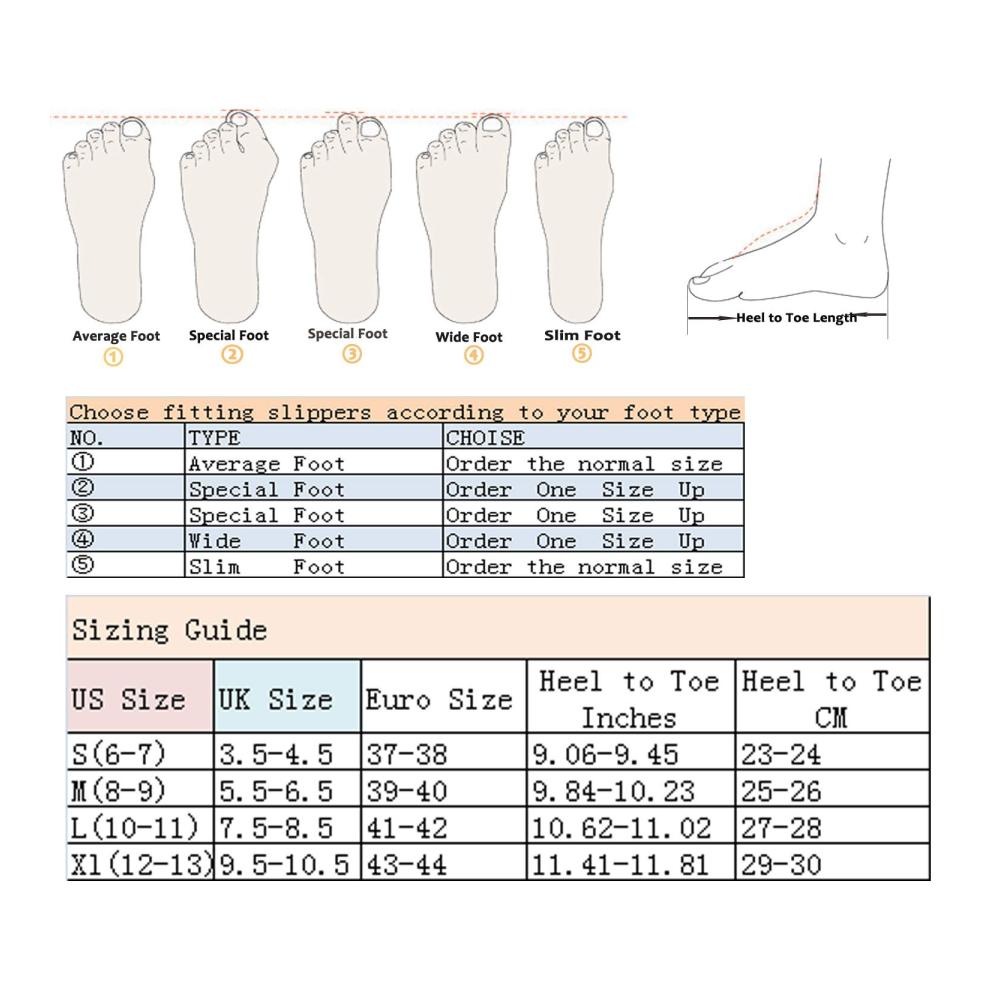 Average Foot ①
Special Foot ②
Special Foot ③
Wide Foot ④
Slim Foot ⑤

Heel to Toe Length

Choose fitting slippers according to your foot type

| NO. | TYPE | CHOISE |
|---|---|---|
| ① | Average Foot | Order the normal size |
| ② | Special Foot | Order One Size Up |
| ③ | Special Foot | Order One Size Up |
| ④ | Wide Foot | Order One Size Up |
| ⑤ | Slim Foot | Order the normal size |

Sizing Guide

| US Size | UK Size | Euro Size | Heel to Toe Inches | Heel to Toe CM |
|---|---|---|---|---|
| S(6-7) | 3.5-4.5 | 37-38 | 9.06-9.45 | 23-24 |
| M(8-9) | 5.5-6.5 | 39-40 | 9.84-10.23 | 25-26 |
| L(10-11) | 7.5-8.5 | 41-42 | 10.62-11.02 | 27-28 |
| Xl(12-13) | 9.5-10.5 | 43-44 | 11.41-11.81 | 29-30 |